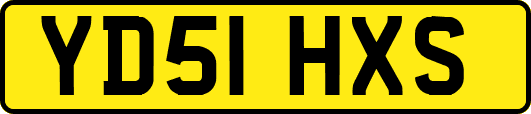 YD51 HXS